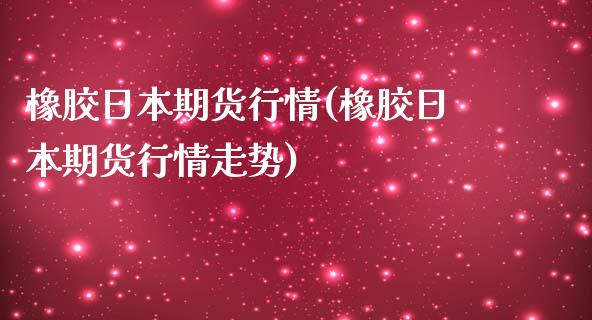 橡胶日本期货行情(橡胶日本期货行情走势)